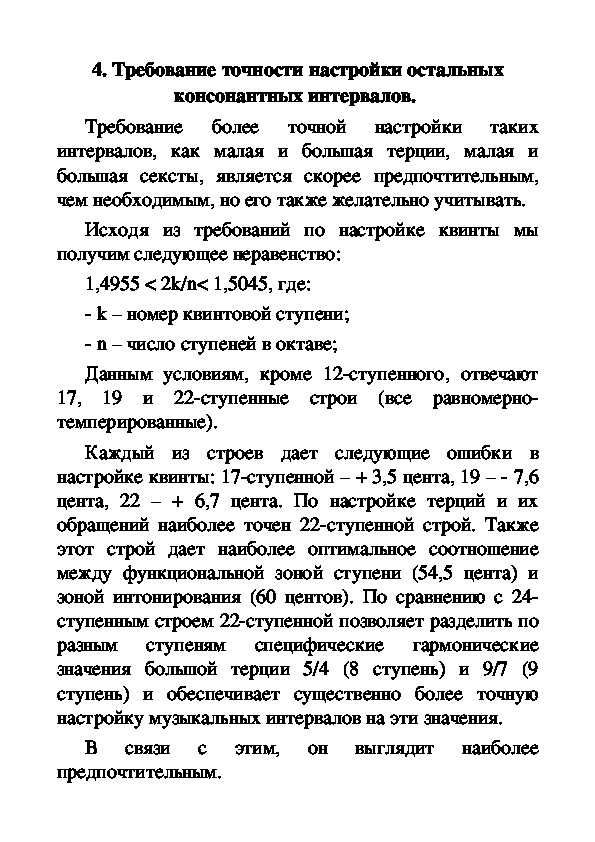 4. Требование точности настройки остальных консонантных интервалов.

Требование более точной настройки таких интервалов, как малая и большая терции, малая и большая сексты, является скорее предпочтительным, чем необходимым, но его также желательно учитывать.

Исходя из требований по настройке квинты мы получим следующее неравенство:

1,4955 < 2k/n< 1,5045, где:

- k – номер квинтовой ступени;

- n – число ступеней в октаве;

Данным условиям, кроме 12-ступенного, отвечают 17, 19 и 22-ступенные строи (все равномерно-темперированные).

Каждый из строев дает следующие ошибки в настройке квинты: 17-ступенной – + 3,5 цента, 19 – - 7,6 цента, 22 – + 6,7 цента. По настройке терций и их обращений наиболее точен 22-ступенной строй. Также этот строй дает наиболее оптимальное соотношение между функциональной зоной ступени (54,5 цента) и зоной интонирования (60 центов). По сравнению с 24-ступенным строем 22-ступенной позволяет разделить по разным ступеням специфические гармонические значения большой терции 5/4 (8 ступень) и 9/7 (9 ступень) и обеспечивает существенно более точную настройку музыкальных интервалов на эти значения.

В связи с этим, он выглядит наиболее предпочтительным.